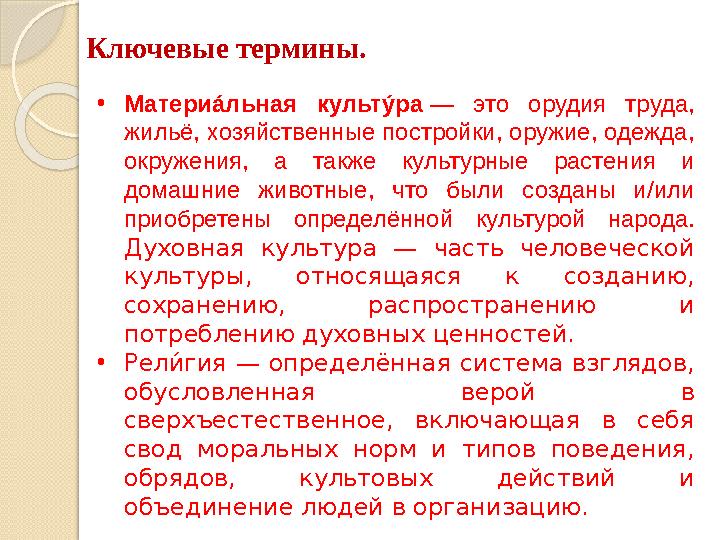 Ключевые термины.

• Материа́льная культу́ра — это орудия труда, жильё, хозяйственные постройки, оружие, одежда, окружения, а также культурные растения и домашние животные, что были созданы и/или приобретены определённой культурой народа. Духовная культура — часть человеческой культуры, относящаяся к созданию, сохранению, распространению и потреблению духовных ценностей.

• Рели́гия — определённая система взглядов, обусловленная верой в сверхъестественное, включающая в себя свод моральных норм и типов поведения, обрядов, культовых действий и объединение людей в организацию.